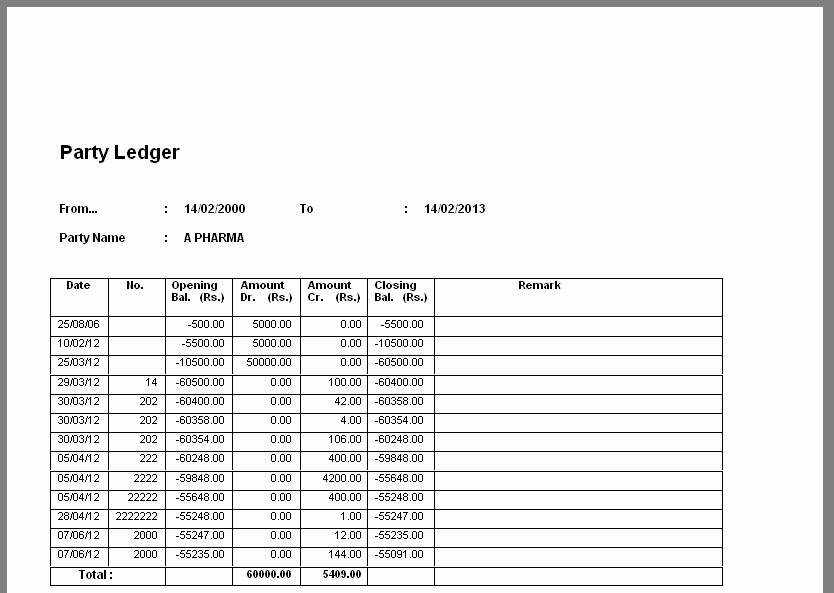 Party Ledger

From... : 14/02/2000 To : 14/02/2013

Party Name : A PHARMA

| Date | No. | Opening Bal. (Rs.) | Amount Dr. (Rs.) | Amount Cr. (Rs.) | Closing Bal. (Rs.) | Remark |
|---|---|---|---|---|---|---|
| 25/08/06 | | -500.00 | 5000.00 | 0.00 | -5500.00 | |
| 10/02/12 | | -5500.00 | 5000.00 | 0.00 | -10500.00 | |
| 25/03/12 | | -10500.00 | 50000.00 | 0.00 | -60500.00 | |
| 29/03/12 | 14 | -60500.00 | 0.00 | 100.00 | -60400.00 | |
| 30/03/12 | 202 | -60400.00 | 0.00 | 42.00 | -60358.00 | |
| 30/03/12 | 202 | -60358.00 | 0.00 | 4.00 | -60354.00 | |
| 30/03/12 | 202 | -60354.00 | 0.00 | 106.00 | -60248.00 | |
| 05/04/12 | 222 | -60248.00 | 0.00 | 400.00 | -59848.00 | |
| 05/04/12 | 2222 | -59848.00 | 0.00 | 4200.00 | -55648.00 | |
| 05/04/12 | 22222 | -55648.00 | 0.00 | 400.00 | -55248.00 | |
| 28/04/12 | 2222222 | -55248.00 | 0.00 | 1.00 | -55247.00 | |
| 07/06/12 | 2000 | -55247.00 | 0.00 | 12.00 | -55235.00 | |
| 07/06/12 | 2000 | -55235.00 | 0.00 | 144.00 | -55091.00 | |
| Total : | | | 60000.00 | 5409.00 | | |